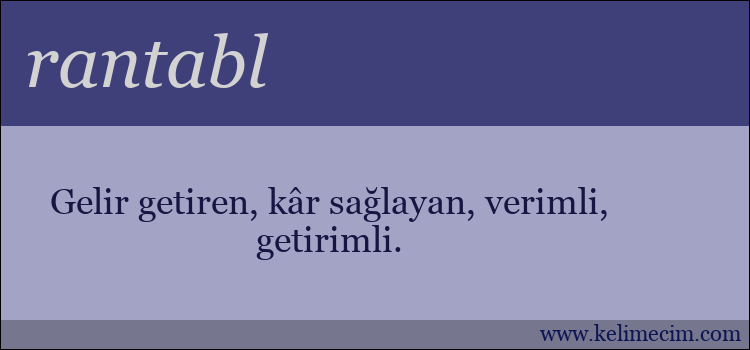 rantabl

Gelir getiren, kâr sağlayan, verimli, getirimli.

www.kelimecim.com